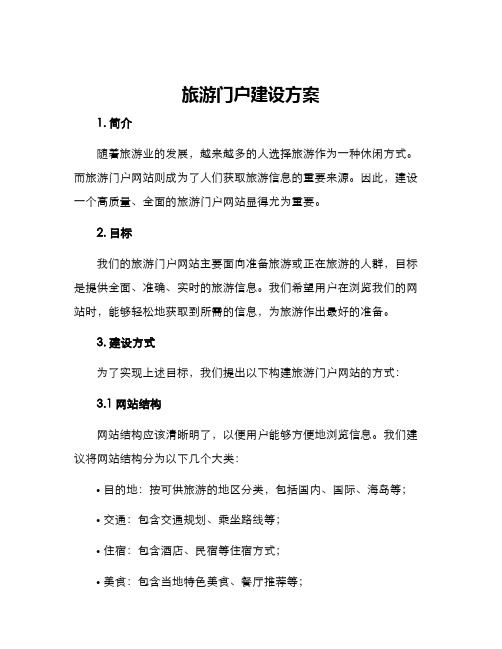 旅游门户建设方案

1. 简介

随着旅游业的发展，越来越多的人选择旅游作为一种休闲方式。而旅游门户网站则成为了人们获取旅游信息的重要来源。因此，建设一个高质量、全面的旅游门户网站显得尤为重要。

2. 目标

我们的旅游门户网站主要面向准备旅游或正在旅游的人群，目标是提供全面、准确、实时的旅游信息。我们希望用户在浏览我们的网站时，能够轻松地获取到所需的信息，为旅游作出最好的准备。

3. 建设方式

为了实现上述目标，我们提出以下构建旅游门户网站的方式：

3.1 网站结构

网站结构应该清晰明了，以便用户能够方便地浏览信息。我们建议将网站结构分为以下几个大类：

• 目的地：按可供旅游的地区分类，包括国内、国际、海岛等；

• 交通：包含交通规划、乘坐路线等；

• 住宿：包含酒店、民宿等住宿方式；

• 美食：包含当地特色美食、餐厅推荐等；